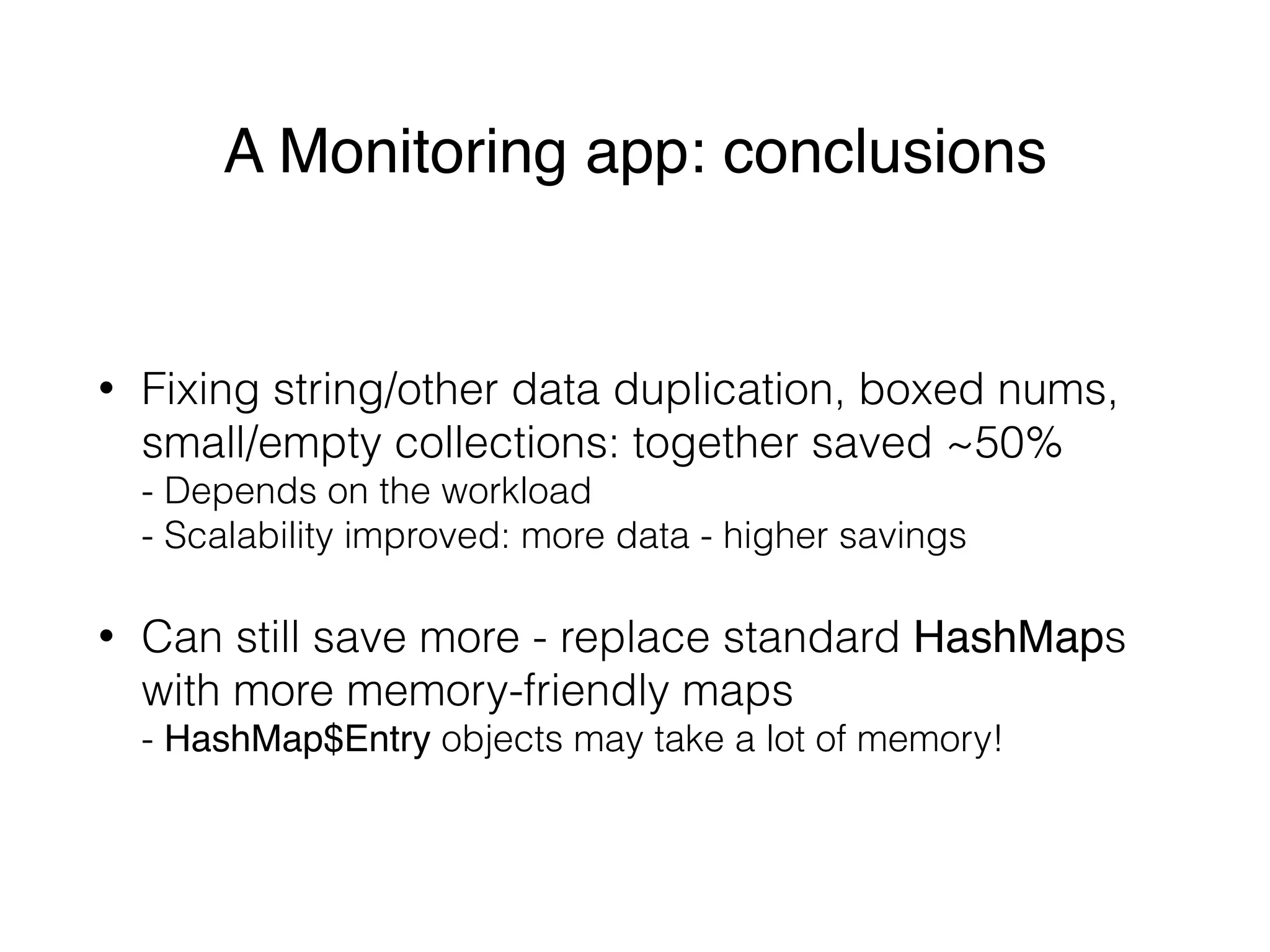 A Monitoring app: conclusions

• Fixing string/other data duplication, boxed nums, small/empty collections: together saved ~50%
- Depends on the workload
- Scalability improved: more data - higher savings

• Can still save more - replace standard HashMaps with more memory-friendly maps
- HashMap$Entry objects may take a lot of memory!